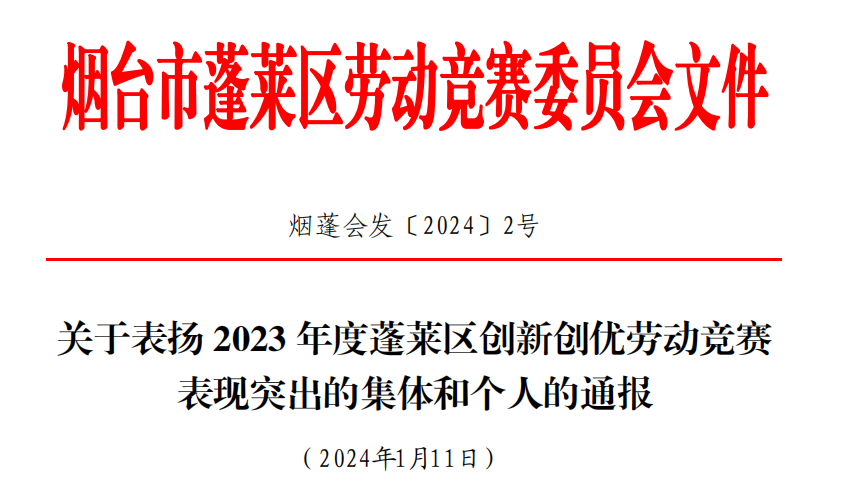 烟台市蓬莱区劳动竞赛委员会文件

烟蓬会发〔2024〕2号

关于表扬 2023 年度蓬莱区创新创优劳动竞赛表现突出的集体和个人的通报

（2024年1月11日）